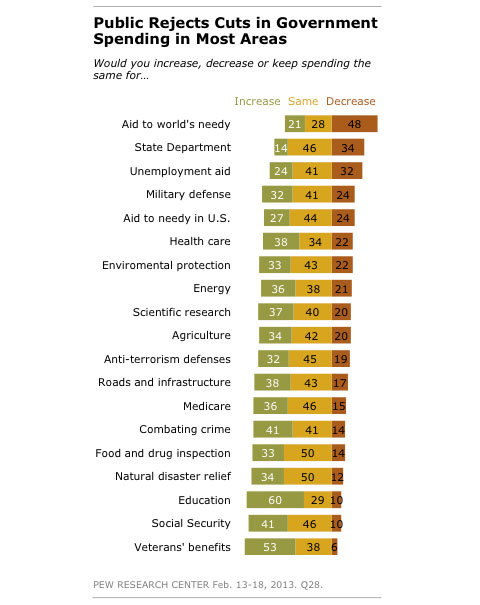 Public Rejects Cuts in Government Spending in Most Areas

Would you increase, decrease or keep spending the same for…

| | Increase | Same | Decrease |
|---|---|---|---|
| Aid to world's needy | 21 | 28 | 48 |
| State Department | 14 | 46 | 34 |
| Unemployment aid | 24 | 41 | 32 |
| Military defense | 32 | 41 | 24 |
| Aid to needy in U.S. | 27 | 44 | 24 |
| Health care | 38 | 34 | 22 |
| Enviromental protection | 33 | 43 | 22 |
| Energy | 36 | 38 | 21 |
| Scientific research | 37 | 40 | 20 |
| Agriculture | 34 | 42 | 20 |
| Anti-terrorism defenses | 32 | 45 | 19 |
| Roads and infrastructure | 38 | 43 | 17 |
| Medicare | 36 | 46 | 15 |
| Combating crime | 41 | 41 | 14 |
| Food and drug inspection | 33 | 50 | 14 |
| Natural disaster relief | 34 | 50 | 12 |
| Education | 60 | 29 | 10 |
| Social Security | 41 | 46 | 10 |
| Veterans' benefits | 53 | 38 | 6 |

PEW RESEARCH CENTER Feb. 13-18, 2013. Q28.